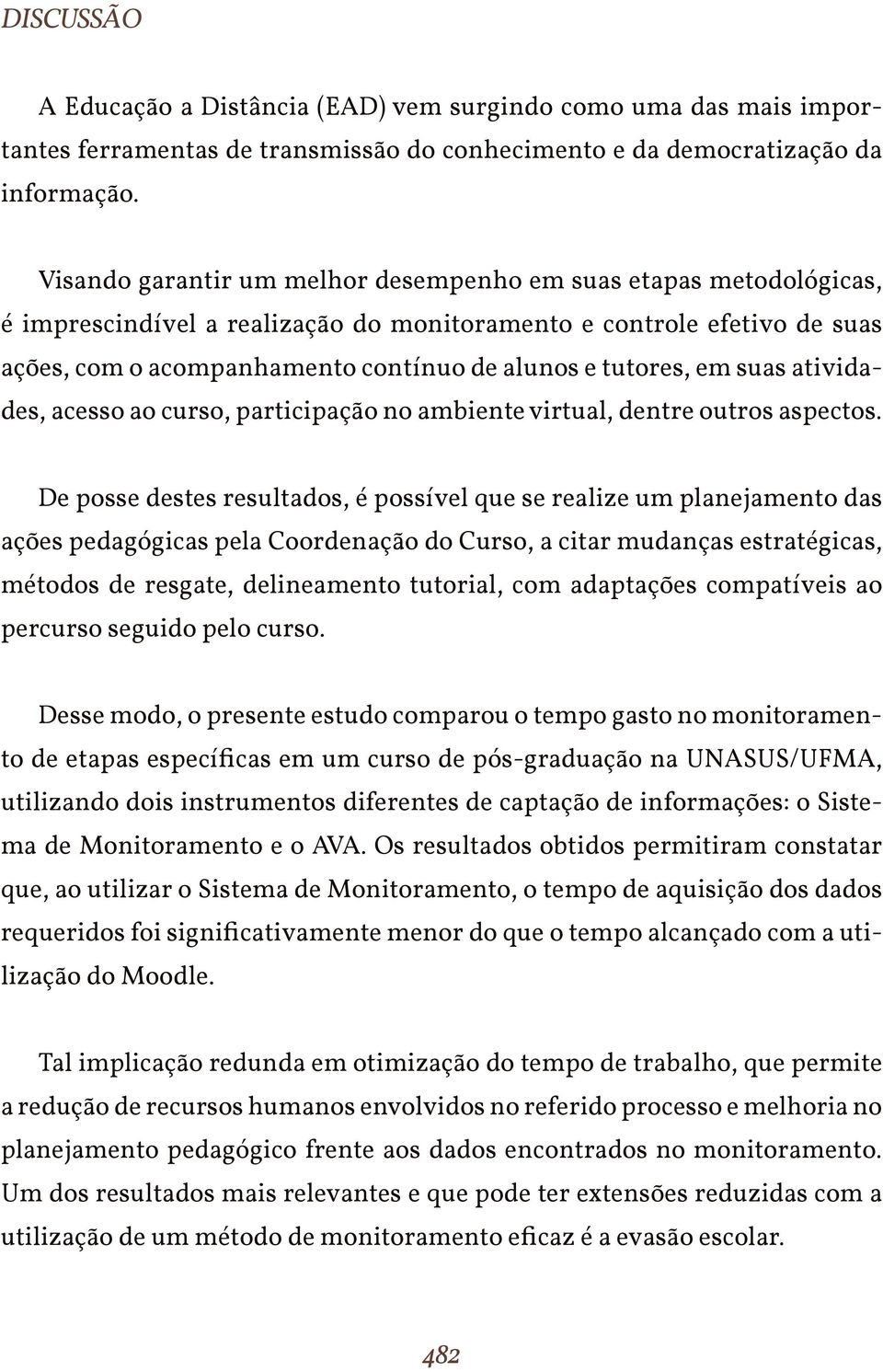 DISCUSSÃO

A Educação a Distância (EAD) vem surgindo como uma das mais importantes ferramentas de transmissão do conhecimento e da democratização da informação.

Visando garantir um melhor desempenho em suas etapas metodológicas, é imprescindível a realização do monitoramento e controle efetivo de suas ações, com o acompanhamento contínuo de alunos e tutores, em suas atividades, acesso ao curso, participação no ambiente virtual, dentre outros aspectos.

De posse destes resultados, é possível que se realize um planejamento das ações pedagógicas pela Coordenação do Curso, a citar mudanças estratégicas, métodos de resgate, delineamento tutorial, com adaptações compatíveis ao percurso seguido pelo curso.

Desse modo, o presente estudo comparou o tempo gasto no monitoramento de etapas específicas em um curso de pós-graduação na UNASUS/UFMA, utilizando dois instrumentos diferentes de captação de informações: o Sistema de Monitoramento e o AVA. Os resultados obtidos permitiram constatar que, ao utilizar o Sistema de Monitoramento, o tempo de aquisição dos dados requeridos foi significativamente menor do que o tempo alcançado com a utilização do Moodle.

Tal implicação redunda em otimização do tempo de trabalho, que permite a redução de recursos humanos envolvidos no referido processo e melhoria no planejamento pedagógico frente aos dados encontrados no monitoramento. Um dos resultados mais relevantes e que pode ter extensões reduzidas com a utilização de um método de monitoramento eficaz é a evasão escolar.

482